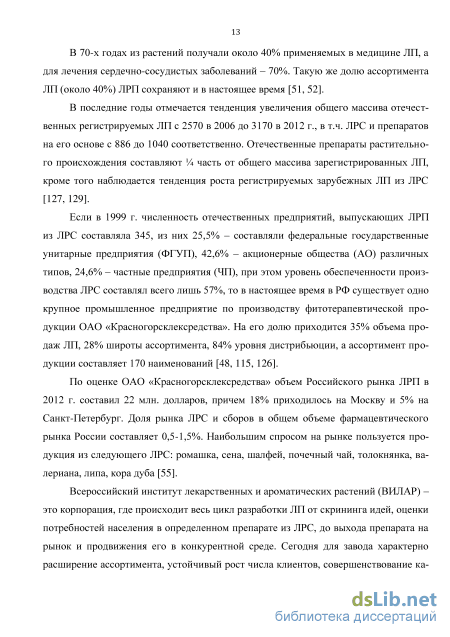 13

В 70-х годах из растений получали около 40% применяемых в медицине ЛП, а для лечения сердечно-сосудистых заболеваний – 70%. Такую же долю ассортимента ЛП (около 40%) ЛРП сохраняют и в настоящее время [51, 52].

В последние годы отмечается тенденция увеличения общего массива отечественных регистрируемых ЛП с 2570 в 2006 до 3170 в 2012 г., в т.ч. ЛРС и препаратов на его основе с 886 до 1040 соответственно. Отечественные препараты растительного происхождения составляют ¼ часть от общего массива зарегистрированных ЛП, кроме того наблюдается тенденция роста регистрируемых зарубежных ЛП из ЛРС [127, 129].

Если в 1999 г. численность отечественных предприятий, выпускающих ЛРП из ЛРС составляла 345, из них 25,5% – составляли федеральные государственные унитарные предприятия (ФГУП), 42,6% – акционерные общества (АО) различных типов, 24,6% – частные предприятия (ЧП), при этом уровень обеспеченности производства ЛРС составлял всего лишь 57%, то в настоящее время в РФ существует одно крупное промышленное предприятие по производству фитотерапевтической продукции ОАО «Красногорсклексредства». На его долю приходится 35% объема продаж ЛП, 28% широты ассортимента, 84% уровня дистрибьюции, а ассортимент продукции составляет 170 наименований [48, 115, 126].

По оценке ОАО «Красногорсклексредства» объем Российского рынка ЛРП в 2012 г. составил 22 млн. долларов, причем 18% приходилось на Москву и 5% на Санкт-Петербург. Доля рынка ЛРС и сборов в общем объеме фармацевтического рынка России составляет 0,5-1,5%. Наибольшим спросом на рынке пользуется продукция из следующего ЛРС: ромашка, сена, шалфей, почечный чай, толокнянка, валериана, липа, кора дуба [55].

Всероссийский институт лекарственных и ароматических растений (ВИЛАР) – это корпорация, где происходит весь цикл разработки ЛП от скрининга идей, оценки потребностей населения в определенном препарате из ЛРС, до выхода препарата на рынок и продвижения его в конкурентной среде. Сегодня для завода характерно расширение ассортимента, устойчивый рост числа клиентов, совершенствование ка-

dsLib.net
библиотека диссертаций